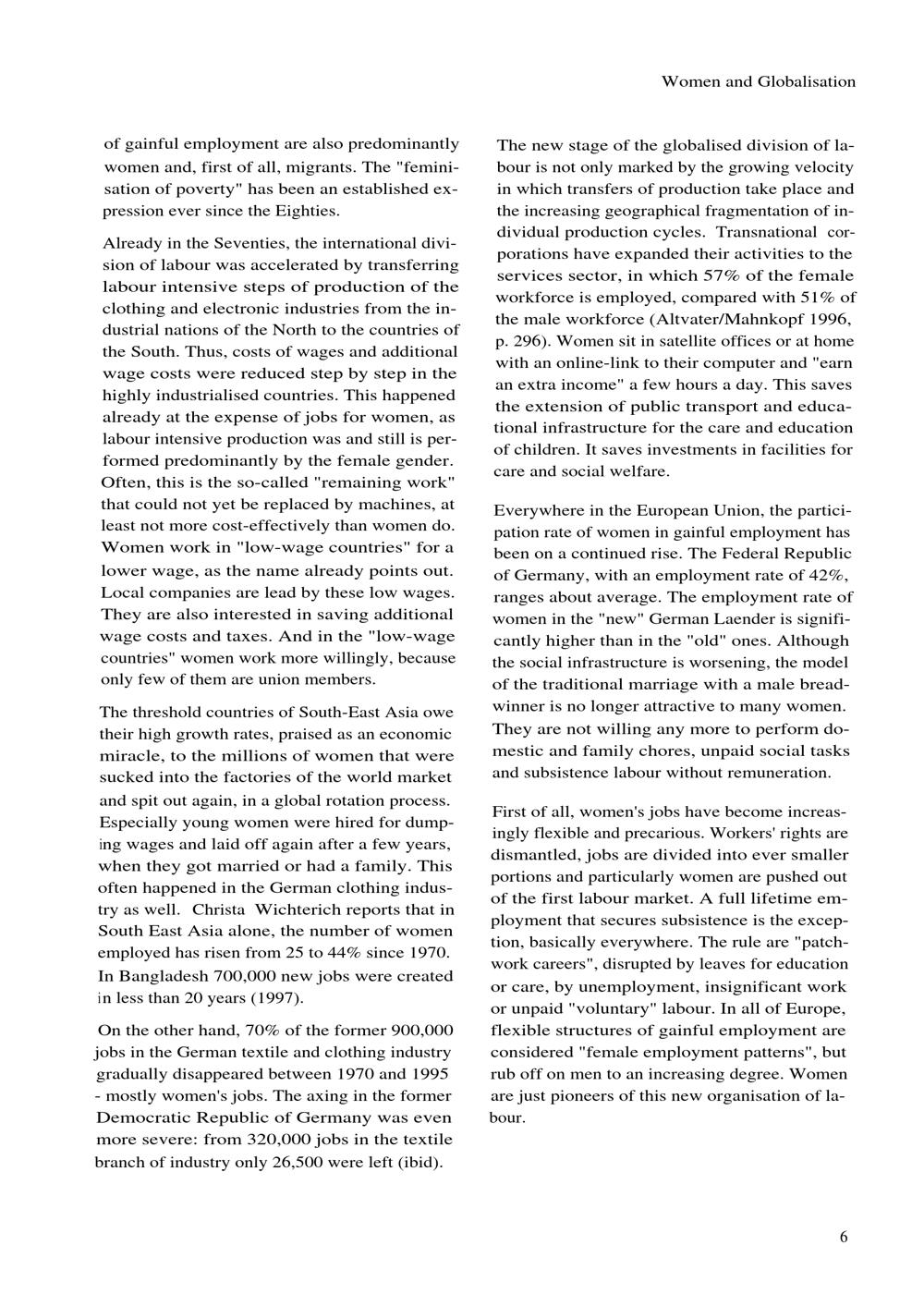 Women and Globalisation

of gainful employment are also predominantly women and, first of all, migrants. The "feminisation of poverty" has been an established expression ever since the Eighties.

Already in the Seventies, the international division of labour was accelerated by transferring labour intensive steps of production of the clothing and electronic industries from the industrial nations of the North to the countries of the South. Thus, costs of wages and additional wage costs were reduced step by step in the highly industrialised countries. This happened already at the expense of jobs for women, as labour intensive production was and still is performed predominantly by the female gender. Often, this is the so-called "remaining work" that could not yet be replaced by machines, at least not more cost-effectively than women do. Women work in "low-wage countries" for a lower wage, as the name already points out. Local companies are lead by these low wages. They are also interested in saving additional wage costs and taxes. And in the "low-wage countries" women work more willingly, because only few of them are union members.

The threshold countries of South-East Asia owe their high growth rates, praised as an economic miracle, to the millions of women that were sucked into the factories of the world market and spit out again, in a global rotation process. Especially young women were hired for dumping wages and laid off again after a few years, when they got married or had a family. This often happened in the German clothing industry as well. Christa Wichterich reports that in South East Asia alone, the number of women employed has risen from 25 to 44% since 1970. In Bangladesh 700,000 new jobs were created in less than 20 years (1997).

On the other hand, 70% of the former 900,000 jobs in the German textile and clothing industry gradually disappeared between 1970 and 1995 - mostly women's jobs. The axing in the former Democratic Republic of Germany was even more severe: from 320,000 jobs in the textile branch of industry only 26,500 were left (ibid).

The new stage of the globalised division of labour is not only marked by the growing velocity in which transfers of production take place and the increasing geographical fragmentation of individual production cycles. Transnational corporations have expanded their activities to the services sector, in which 57% of the female workforce is employed, compared with 51% of the male workforce (Altvater/Mahnkopf 1996, p. 296). Women sit in satellite offices or at home with an online-link to their computer and "earn an extra income" a few hours a day. This saves the extension of public transport and educational infrastructure for the care and education of children. It saves investments in facilities for care and social welfare.

Everywhere in the European Union, the participation rate of women in gainful employment has been on a continued rise. The Federal Republic of Germany, with an employment rate of 42%, ranges about average. The employment rate of women in the "new" German Laender is significantly higher than in the "old" ones. Although the social infrastructure is worsening, the model of the traditional marriage with a male breadwinner is no longer attractive to many women. They are not willing any more to perform domestic and family chores, unpaid social tasks and subsistence labour without remuneration.

First of all, women's jobs have become increasingly flexible and precarious. Workers' rights are dismantled, jobs are divided into ever smaller portions and particularly women are pushed out of the first labour market. A full lifetime employment that secures subsistence is the exception, basically everywhere. The rule are "patchwork careers", disrupted by leaves for education or care, by unemployment, insignificant work or unpaid "voluntary" labour. In all of Europe, flexible structures of gainful employment are considered "female employment patterns", but rub off on men to an increasing degree. Women are just pioneers of this new organisation of labour.

6